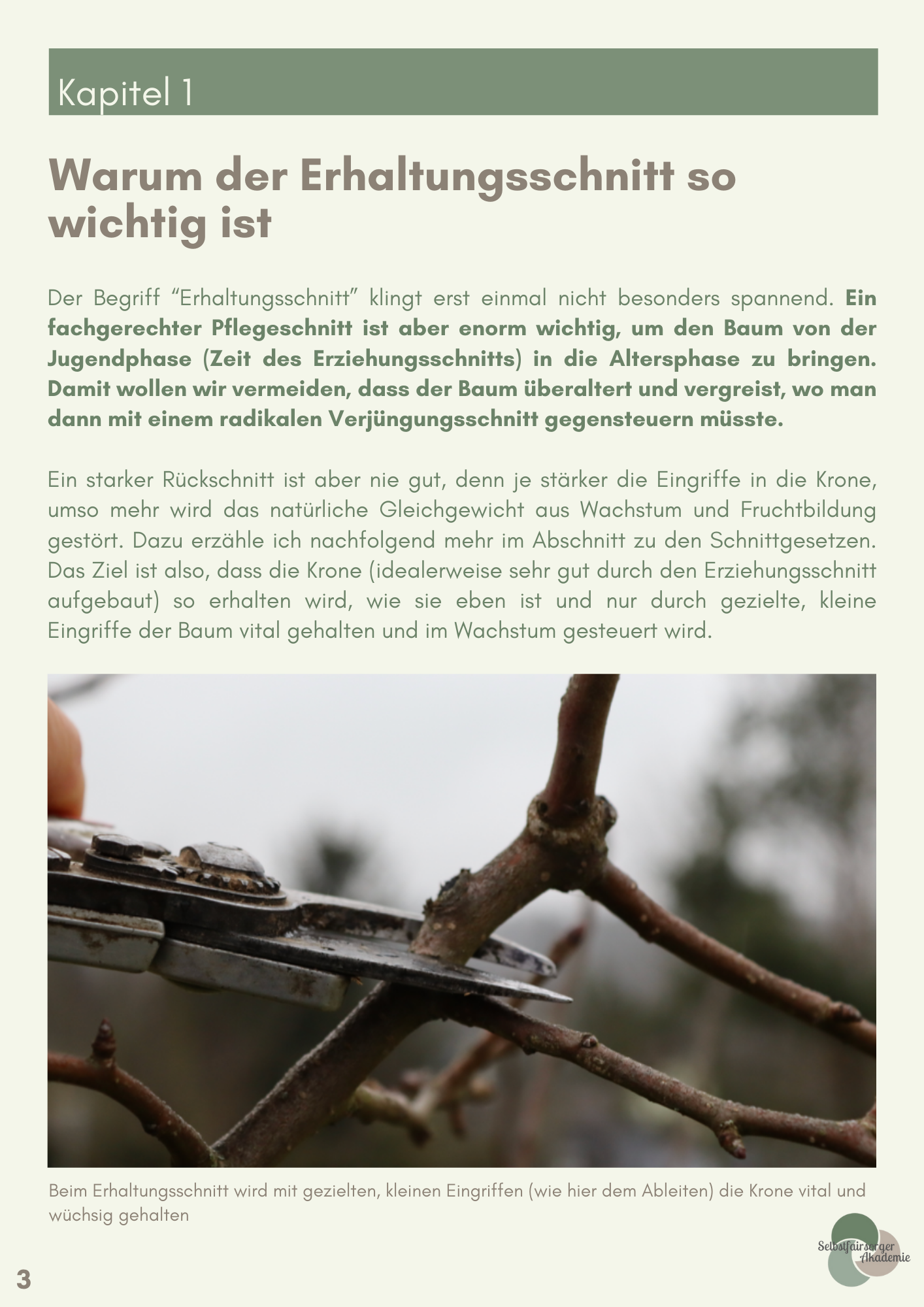 Kapitel 1

Warum der Erhaltungsschnitt so wichtig ist

Der Begriff “Erhaltungsschnitt” klingt erst einmal nicht besonders spannend. Ein fachgerechter Pflegeschnitt ist aber enorm wichtig, um den Baum von der Jugendphase (Zeit des Erziehungsschnitts) in die Altersphase zu bringen. Damit wollen wir vermeiden, dass der Baum überaltert und vergreist, wo man dann mit einem radikalen Verjüngungsschnitt gegensteuern müsste.

Ein starker Rückschnitt ist aber nie gut, denn je stärker die Eingriffe in die Krone, umso mehr wird das natürliche Gleichgewicht aus Wachstum und Fruchtbildung gestört. Dazu erzähle ich nachfolgend mehr im Abschnitt zu den Schnittgesetzen. Das Ziel ist also, dass die Krone (idealerweise sehr gut durch den Erziehungsschnitt aufgebaut) so erhalten wird, wie sie eben ist und nur durch gezielte, kleine Eingriffe der Baum vital gehalten und im Wachstum gesteuert wird.

Beim Erhaltungsschnitt wird mit gezielten, kleinen Eingriffen (wie hier dem Ableiten) die Krone vital und wüchsig gehalten

Selbstfairsorger Akademie

3